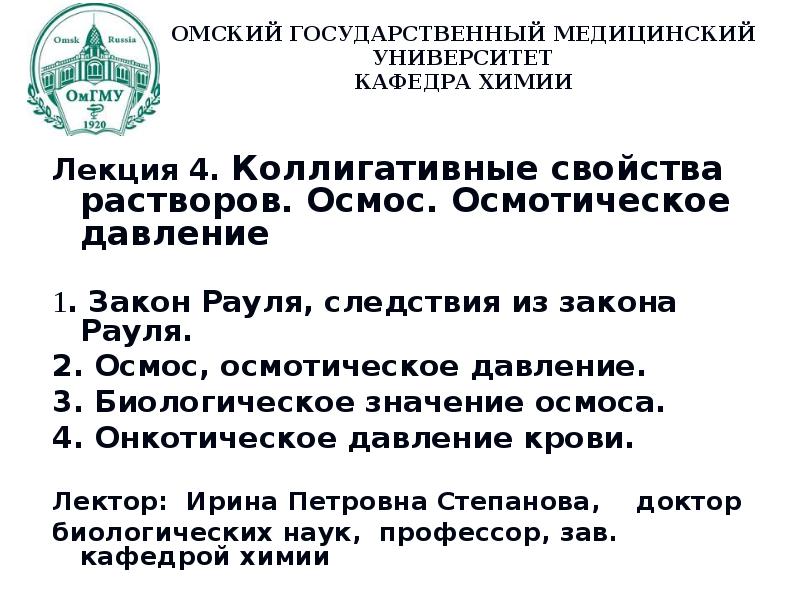 Omsk Russia
ОмГМУ
1920

ОМСКИЙ ГОСУДАРСТВЕННЫЙ МЕДИЦИНСКИЙ УНИВЕРСИТЕТ
КАФЕДРА ХИМИИ

Лекция 4. Коллигативные свойства растворов. Осмос. Осмотическое давление

1. Закон Рауля, следствия из закона Рауля.

2. Осмос, осмотическое давление.

3. Биологическое значение осмоса.

4. Онкотическое давление крови.

Лектор: Ирина Петровна Степанова, доктор биологических наук, профессор, зав. кафедрой химии